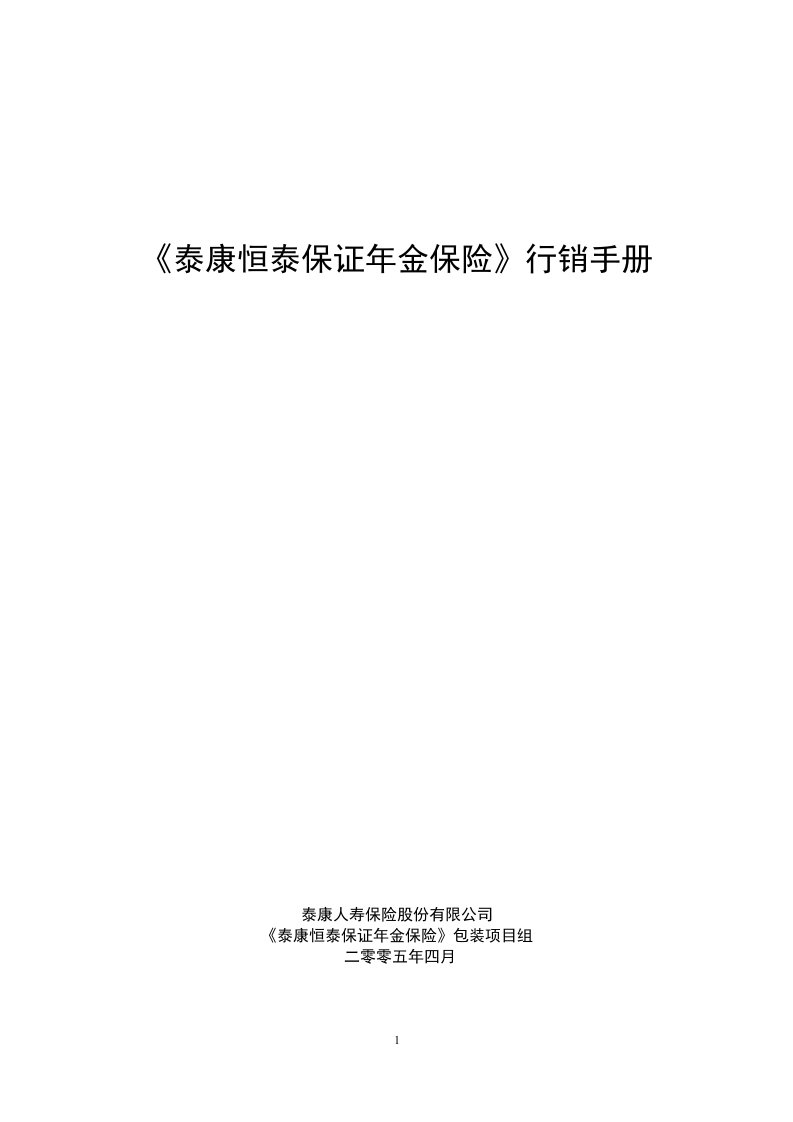 《泰康恒泰保证年金保险》行销手册

泰康人寿保险股份有限公司
《泰康恒泰保证年金保险》包装项目组
二零零五年四月

1